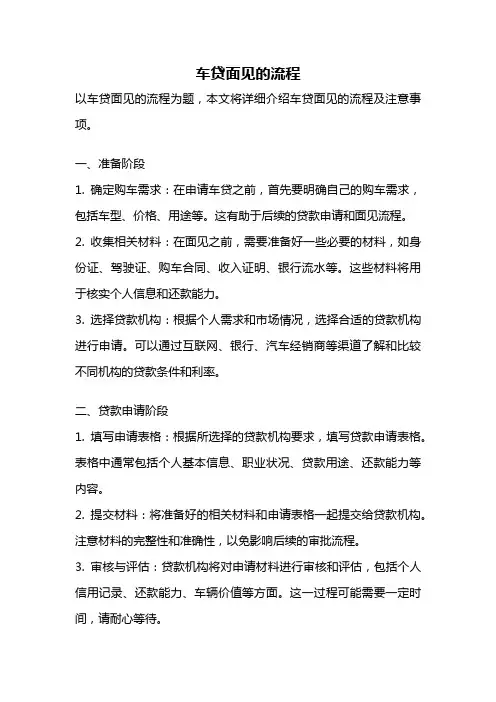 车贷面见的流程

以车贷面见的流程为题，本文将详细介绍车贷面见的流程及注意事项。

一、准备阶段

1. 确定购车需求：在申请车贷之前，首先要明确自己的购车需求，包括车型、价格、用途等。这有助于后续的贷款申请和面见流程。

2. 收集相关材料：在面见之前，需要准备好一些必要的材料，如身份证、驾驶证、购车合同、收入证明、银行流水等。这些材料将用于核实个人信息和还款能力。

3. 选择贷款机构：根据个人需求和市场情况，选择合适的贷款机构进行申请。可以通过互联网、银行、汽车经销商等渠道了解和比较不同机构的贷款条件和利率。

二、贷款申请阶段

1. 填写申请表格：根据所选择的贷款机构要求，填写贷款申请表格。表格中通常包括个人基本信息、职业状况、贷款用途、还款能力等内容。

2. 提交材料：将准备好的相关材料和申请表格一起提交给贷款机构。注意材料的完整性和准确性，以免影响后续的审批流程。

3. 审核与评估：贷款机构将对申请材料进行审核和评估，包括个人信用记录、还款能力、车辆价值等方面。这一过程可能需要一定时间，请耐心等待。